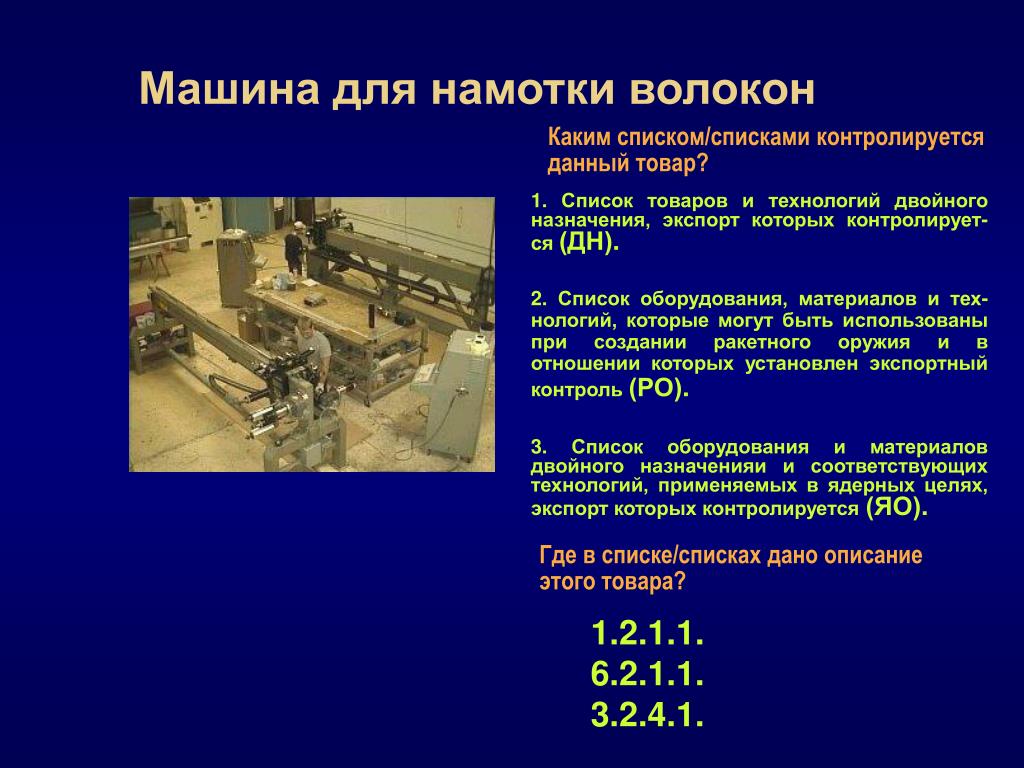 Машина для намотки волокон

Каким списком/списками контролируется данный товар?

1. Список товаров и технологий двойного назначения, экспорт которых контролируется (ДН).

2. Список оборудования, материалов и технологий, которые могут быть использованы при создании ракетного оружия и в отношении которых установлен экспортный контроль (РО).

3. Список оборудования и материалов двойного назначенияи и соответствующих технологий, применяемых в ядерных целях, экспорт которых контролируется (ЯО).

Где в списке/списках дано описание этого товара?

1.2.1.1.
6.2.1.1.
3.2.4.1.